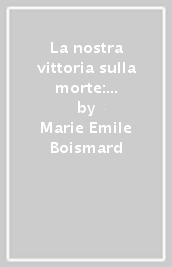 La nostra vittoria sulla morte:...
by
Marie Emile Boismard